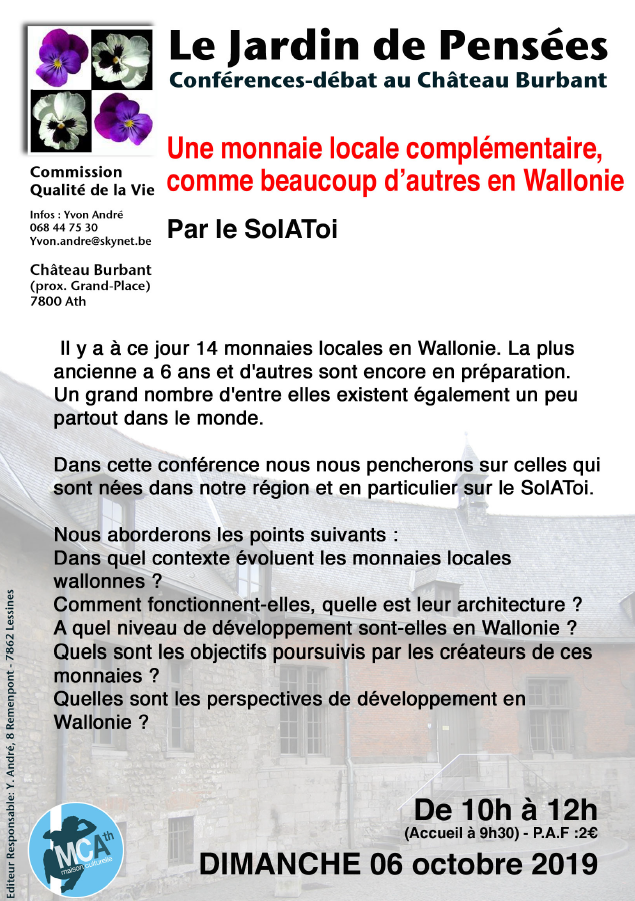 Le Jardin de Pensées
Conférences-débat au Château Burbant

Commission Qualité de la Vie

Infos : Yvon André
068 44 75 30
Yvon.andre@skynet.be

Château Burbant
(prox. Grand-Place)
7800 Ath

Une monnaie locale complémentaire, comme beaucoup d'autres en Wallonie

Par le SolAToi

Il y a à ce jour 14 monnaies locales en Wallonie. La plus ancienne a 6 ans et d'autres sont encore en préparation. Un grand nombre d'entre elles existent également un peu partout dans le monde.

Dans cette conférence nous nous pencherons sur celles qui sont nées dans notre région et en particulier sur le SolAToi.

Nous aborderons les points suivants :
Dans quel contexte évoluent les monnaies locales wallonnes ?
Comment fonctionnent-elles, quelle est leur architecture ?
A quel niveau de développement sont-elles en Wallonie ?
Quels sont les objectifs poursuivis par les créateurs de ces monnaies ?
Quelles sont les perspectives de développement en Wallonie ?

Editeur Responsable: Y. André, 8 Remenpont - 7862 Lessines

MCAth maison culturelle

De 10h à 12h
(Accueil à 9h30) - P.A.F :2€

DIMANCHE 06 octobre 2019